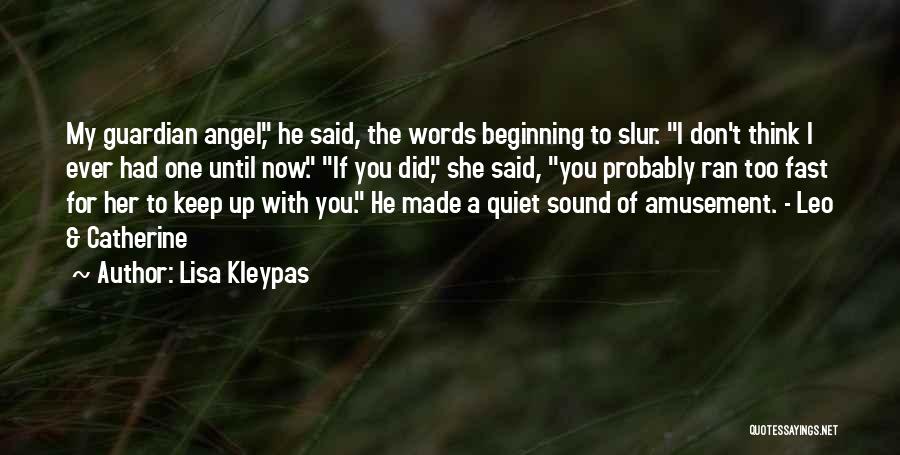 My guardian angel," he said, the words beginning to slur. "I don't think I ever had one until now." "If you did," she said, "you probably ran too fast for her to keep up with you." He made a quiet sound of amusement. - Leo & Catherine

~ Author: Lisa Kleypas

QUOTESSAYINGS.NET